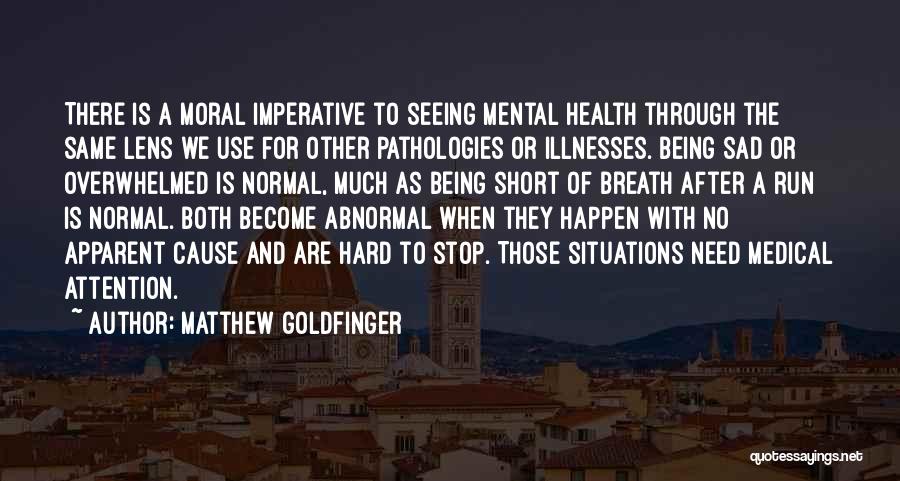 THERE IS A MORAL IMPERATIVE TO SEEING MENTAL HEALTH THROUGH THE SAME LENS WE USE FOR OTHER PATHOLOGIES OR ILLNESSES. BEING SAD OR OVERWHELMED IS NORMAL, MUCH AS BEING SHORT OF BREATH AFTER A RUN IS NORMAL. BOTH BECOME ABNORMAL WHEN THEY HAPPEN WITH NO APPARENT CAUSE AND ARE HARD TO STOP. THOSE SITUATIONS NEED MEDICAL ATTENTION.

~ AUTHOR: MATTHEW GOLDFINGER

quotessayings.net